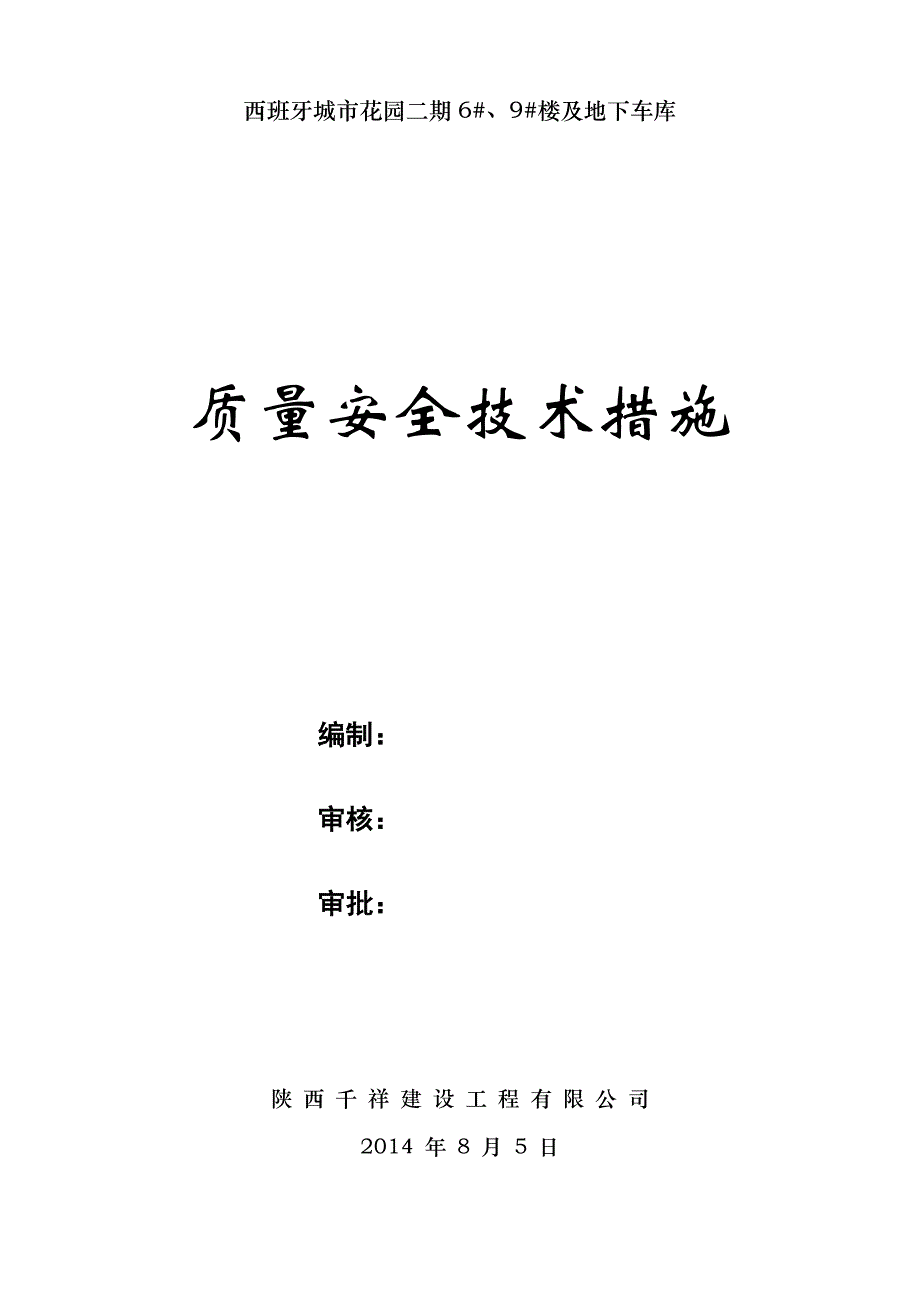 西班牙城市花园二期 6#、9#楼及地下车库

质量安全技术措施

编制：

审核：

审批：

陕西千祥建设工程有限公司

2014 年 8 月 5 日